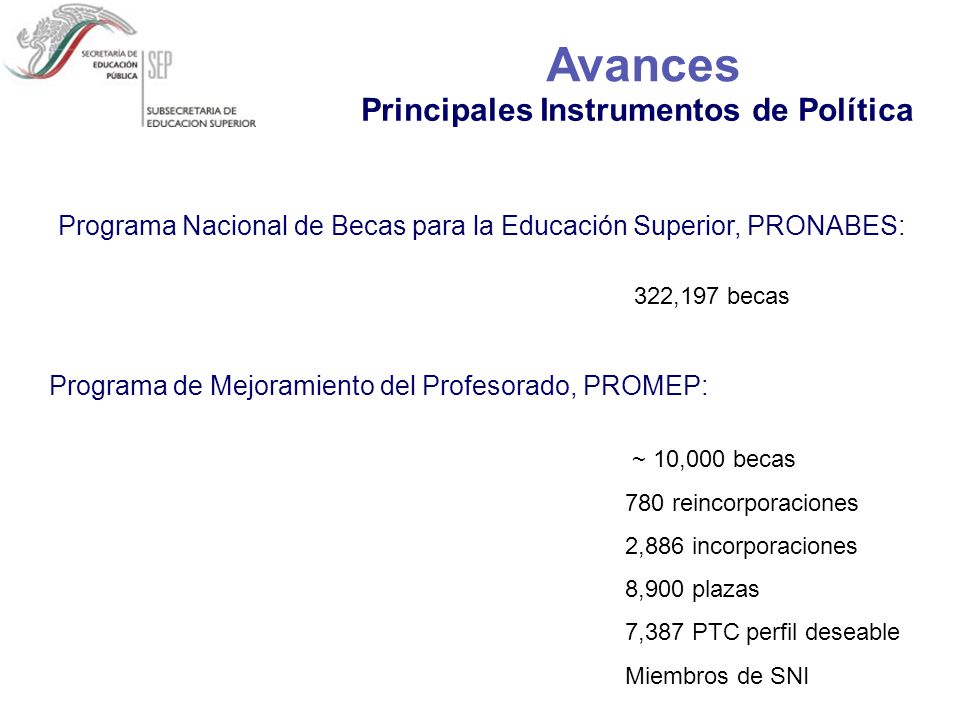 SECRETARÍA DE EDUCACIÓN PÚBLICA
SEP
SUBSECRETARIA DE EDUCACION SUPERIOR

Avances
Principales Instrumentos de Política

Programa Nacional de Becas para la Educación Superior, PRONABES:

322,197 becas

Programa de Mejoramiento del Profesorado, PROMEP:

~ 10,000 becas
780 reincorporaciones
2,886 incorporaciones
8,900 plazas
7,387 PTC perfil deseable
Miembros de SNI